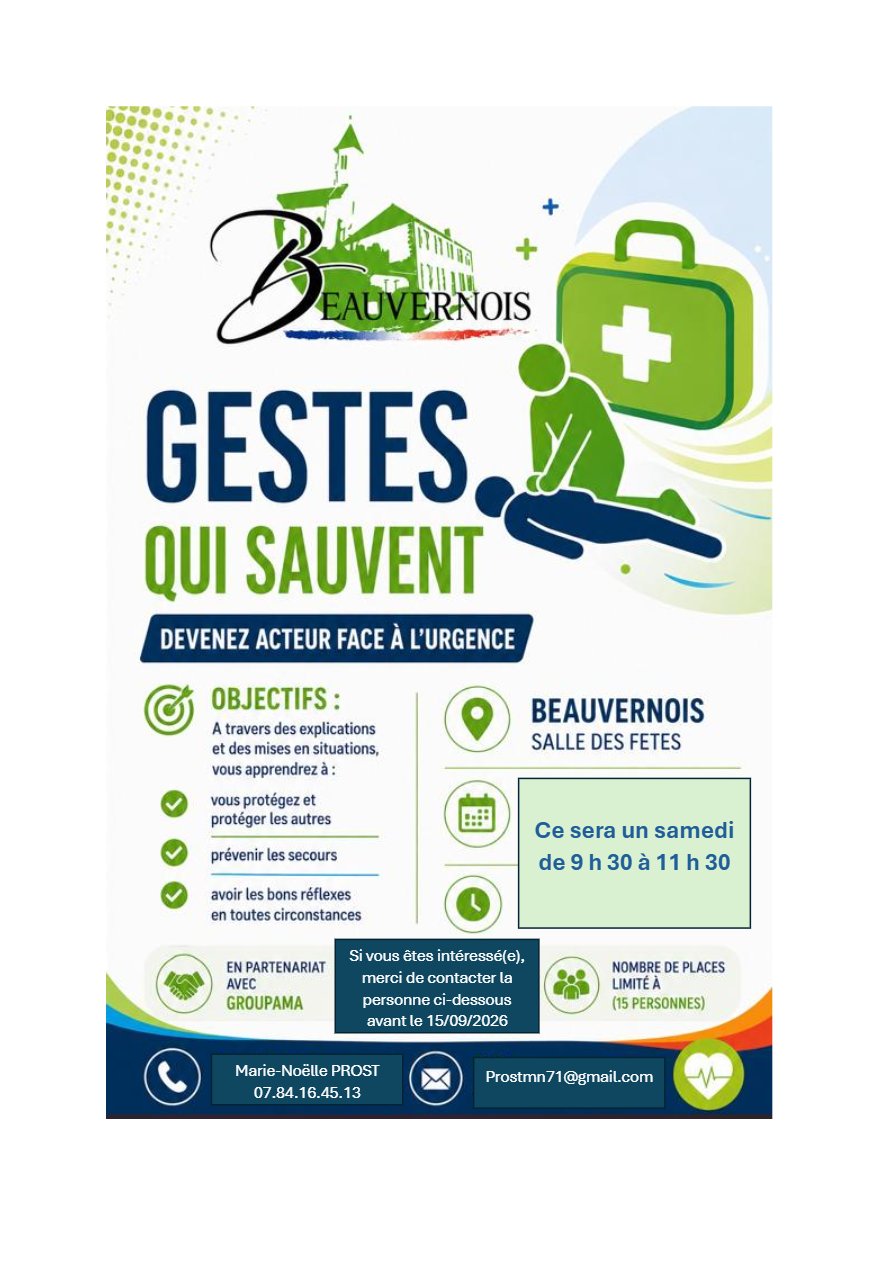 BEAUVERNOIS

GESTES
QUI SAUVENT

DEVENEZ ACTEUR FACE À L'URGENCE

OBJECTIFS :
A travers des explications et des mises en situations, vous apprendrez à :

vous protégez et protéger les autres

prévenir les secours

avoir les bons réflexes en toutes circonstances

BEAUVERNOIS
SALLE DES FETES

Ce sera un samedi
de 9 h 30 à 11 h 30

EN PARTENARIAT AVEC
GROUPAMA

Si vous êtes intéressé(e), merci de contacter la personne ci-dessous avant le 15/09/2026

NOMBRE DE PLACES LIMITÉ À
(15 PERSONNES)

Marie-Noëlle PROST
07.84.16.45.13

Prostmn71@gmail.com